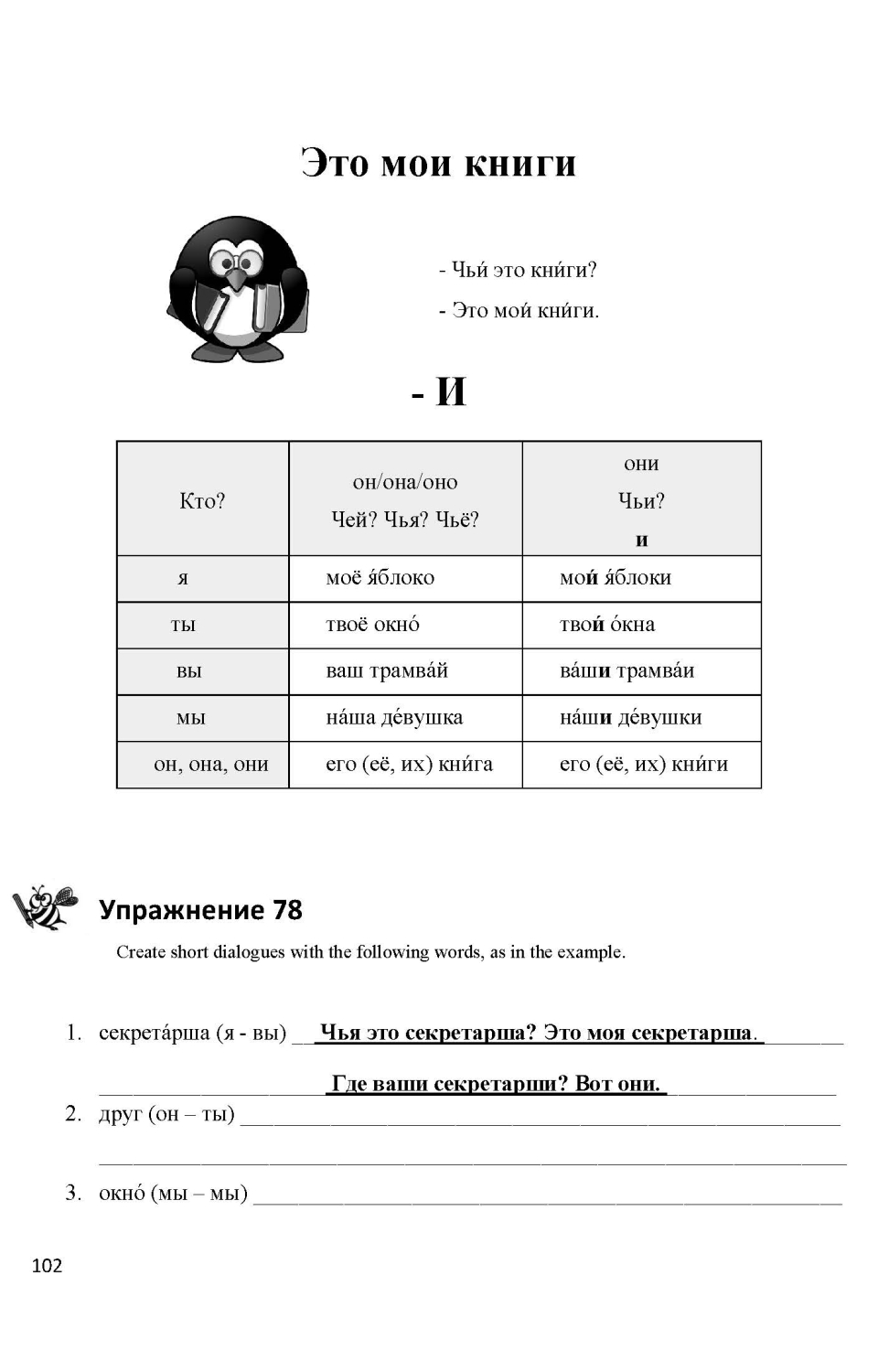 Это мои книги

- Чьи́ это кни́ги?

- Это мои́ кни́ги.

- И

| Кто? | он/она/оно Чей? Чья? Чьё? | они Чьи? и |
|---|---|---|
| я | моё я́блоко | мои́ я́блоки |
| ты | твоё окно́ | твои́ о́кна |
| вы | ваш трамва́й | ва́ши трамва́и |
| мы | на́ша де́вушка | на́ши де́вушки |
| он, она, они | его (её, их) кни́га | его (её, их) кни́ги |

Упражнение 78

Create short dialogues with the following words, as in the example.

1. секрета́рша (я - вы) Чья это секретарша? Это моя секретарша.
Где ваши секретарши? Вот они.

2. друг (он – ты)

3. окно́ (мы – мы)

102